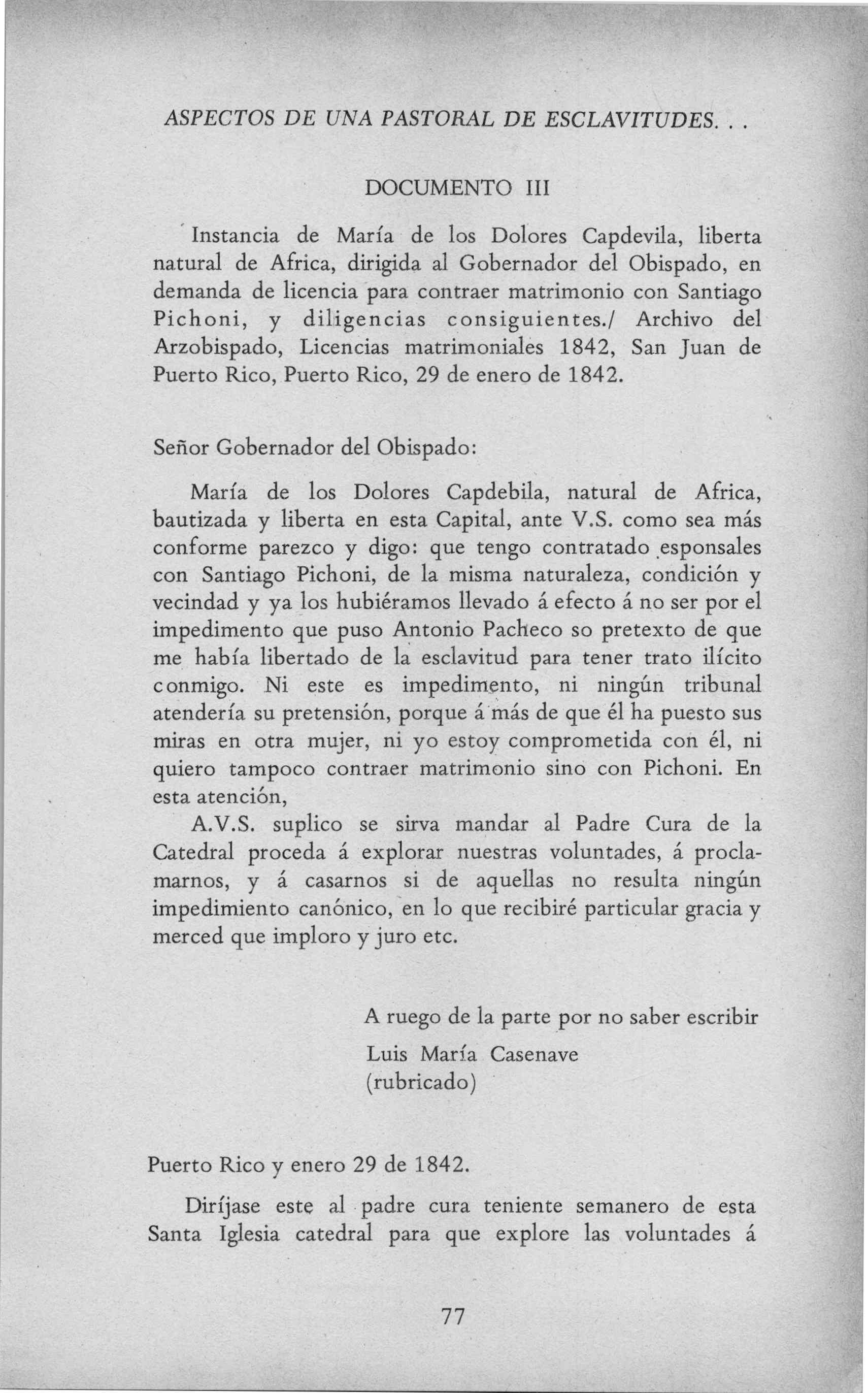 ASPECTOS DE UNA PASTORAL DE ESCLAVITUDES. . .

DOCUMENTO III

Instancia de María de los Dolores Capdevila, liberta natural de Africa, dirigida al Gobernador del Obispado, en demanda de licencia para contraer matrimonio con Santiago Pichoni, y diligencias consiguientes./ Archivo del Arzobispado, Licencias matrimoniales 1842, San Juan de Puerto Rico, Puerto Rico, 29 de enero de 1842.

Señor Gobernador del Obispado:

María de los Dolores Capdebila, natural de Africa, bautizada y liberta en esta Capital, ante V.S. como sea más conforme parezco y digo: que tengo contratado esponsales con Santiago Pichoni, de la misma naturaleza, condición y vecindad y ya los hubiéramos llevado á efecto á no ser por el impedimento que puso Antonio Pacheco so pretexto de que me había libertado de la esclavitud para tener trato ilícito conmigo. Ni este es impedimento, ni ningún tribunal atendería su pretensión, porque á más de que él ha puesto sus miras en otra mujer, ni yo estoy comprometida con él, ni quiero tampoco contraer matrimonio sino con Pichoni. En esta atención,

A.V.S. suplico se sirva mandar al Padre Cura de la Catedral proceda á explorar nuestras voluntades, á proclamarnos, y á casarnos si de aquellas no resulta ningún impedimiento canónico, en lo que recibiré particular gracia y merced que imploro y juro etc.

A ruego de la parte por no saber escribir
Luis María Casenave
(rubricado)

Puerto Rico y enero 29 de 1842.

Diríjase este al padre cura teniente semanero de esta Santa Iglesia catedral para que explore las voluntades á

77